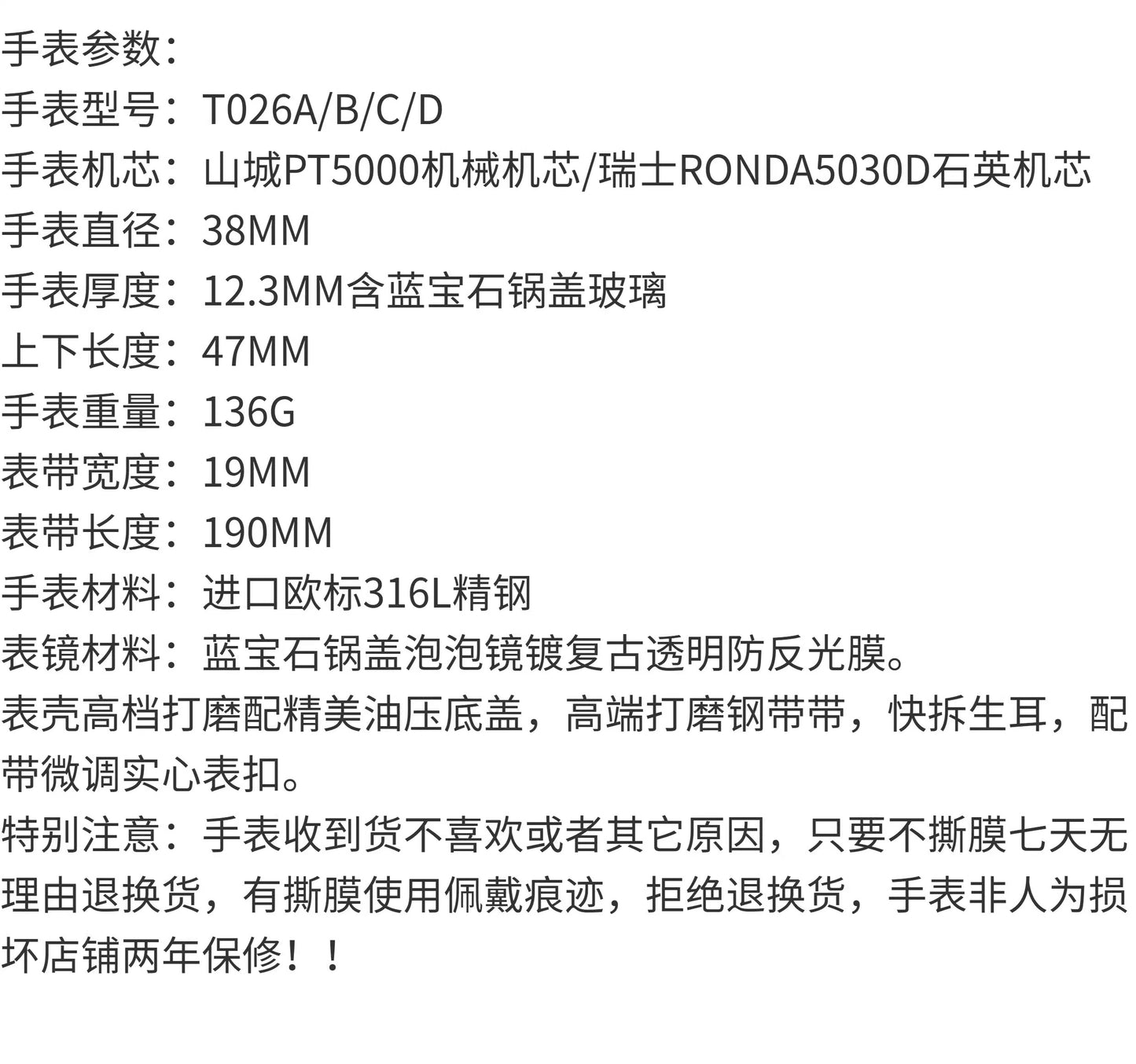 手表参数：
手表型号：T026A/B/C/D
手表机芯：山城PT5000机械机芯/瑞士RONDA5030D石英机芯
手表直径：38MM
手表厚度：12.3MM含蓝宝石锅盖玻璃
上下长度：47MM
手表重量：136G
表带宽度：19MM
表带长度：190MM
手表材料：进口欧标316L精钢
表镜材料：蓝宝石锅盖泡泡镜镀复古透明防反光膜。
表壳高档打磨配精美油压底盖，高端打磨钢带带，快拆生耳，配带微调实心表扣。
特别注意：手表收到货不喜欢或者其它原因，只要不撕膜七天无理由退换货，有撕膜使用佩戴痕迹，拒绝退换货，手表非人为损坏店铺两年保修！！